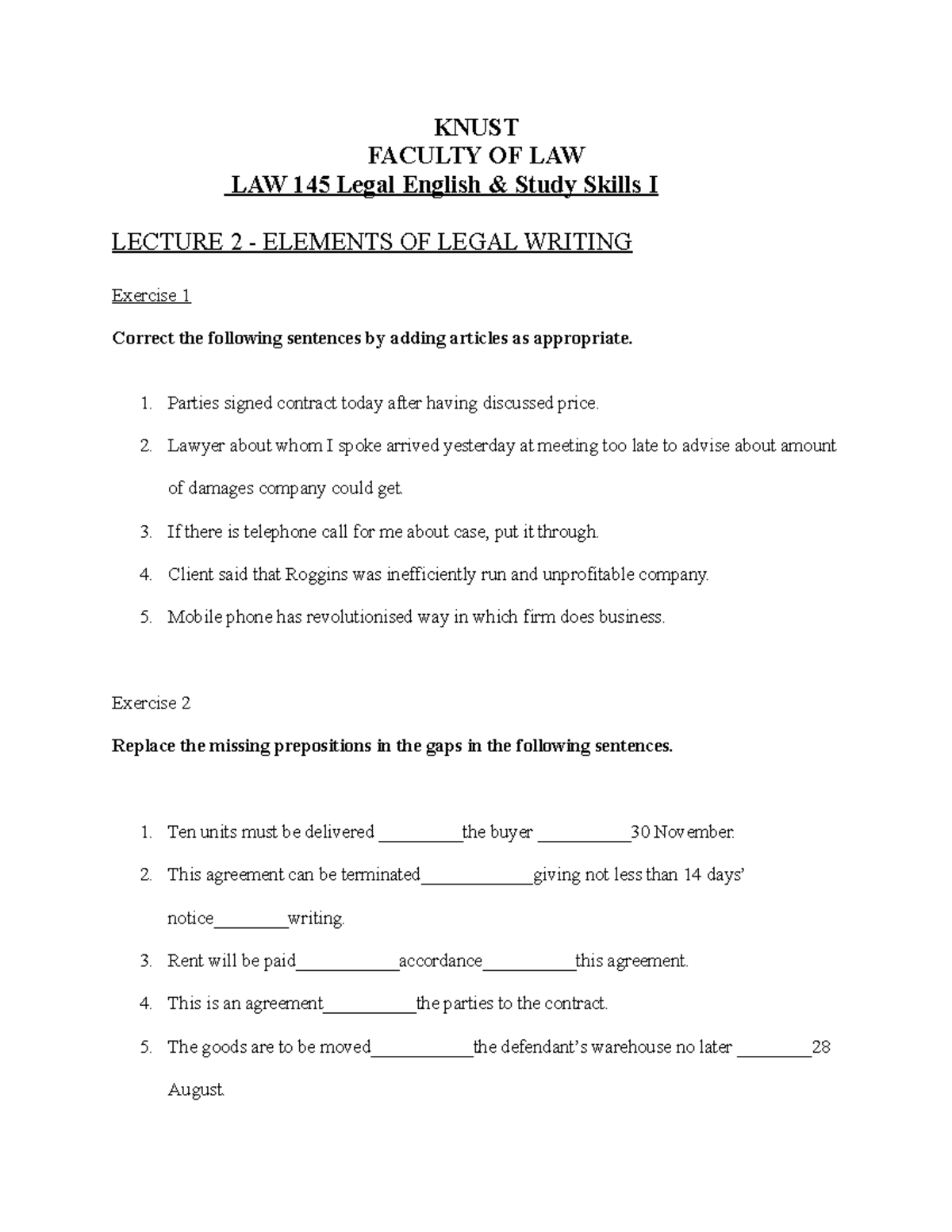 KNUST
FACULTY OF LAW
LAW 145 Legal English & Study Skills I

LECTURE 2 - ELEMENTS OF LEGAL WRITING

Exercise 1

Correct the following sentences by adding articles as appropriate.

1. Parties signed contract today after having discussed price.
2. Lawyer about whom I spoke arrived yesterday at meeting too late to advise about amount of damages company could get.
3. If there is telephone call for me about case, put it through.
4. Client said that Roggins was inefficiently run and unprofitable company.
5. Mobile phone has revolutionised way in which firm does business.

Exercise 2

Replace the missing prepositions in the gaps in the following sentences.

1. Ten units must be delivered _________the buyer __________30 November.
2. This agreement can be terminated____________giving not less than 14 days' notice________writing.
3. Rent will be paid___________accordance__________this agreement.
4. This is an agreement__________the parties to the contract.
5. The goods are to be moved___________the defendant's warehouse no later ________28 August.